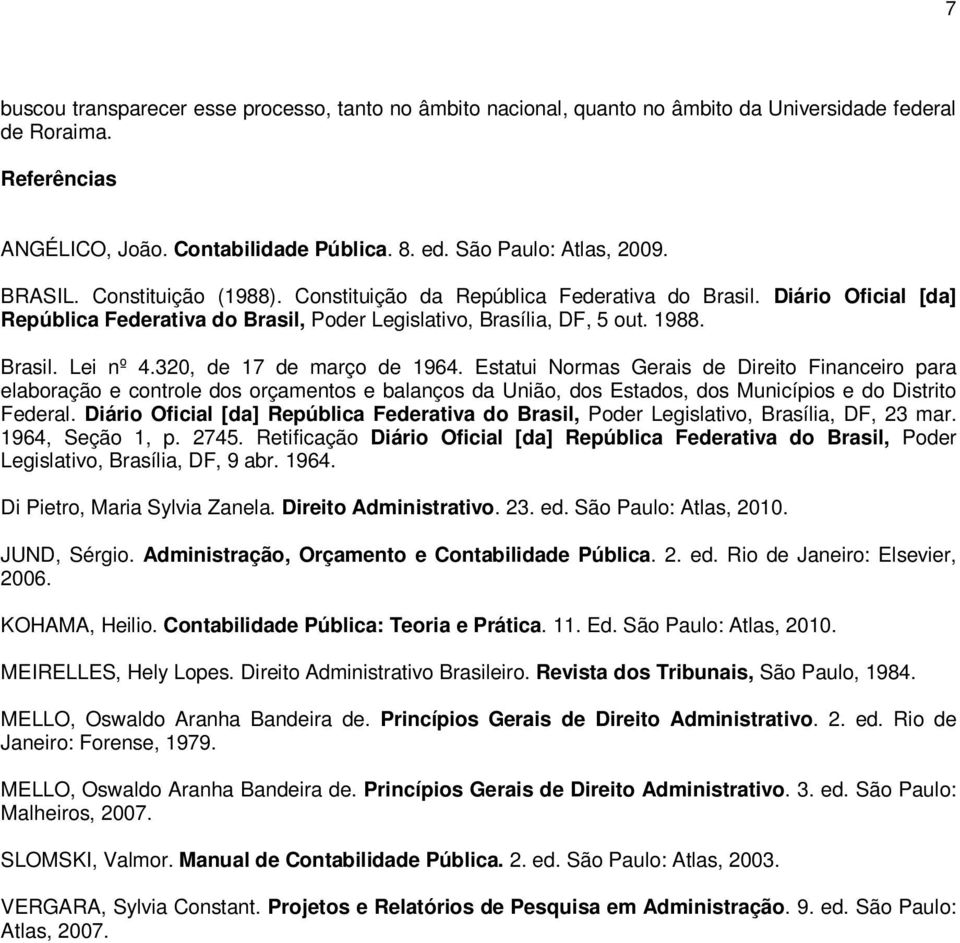 7

buscou transparecer esse processo, tanto no âmbito nacional, quanto no âmbito da Universidade federal de Roraima.

Referências

ANGÉLICO, João. Contabilidade Pública. 8. ed. São Paulo: Atlas, 2009.

BRASIL. Constituição (1988). Constituição da República Federativa do Brasil. Diário Oficial [da] República Federativa do Brasil, Poder Legislativo, Brasília, DF, 5 out. 1988.

Brasil. Lei nº 4.320, de 17 de março de 1964. Estatui Normas Gerais de Direito Financeiro para elaboração e controle dos orçamentos e balanços da União, dos Estados, dos Municípios e do Distrito Federal. Diário Oficial [da] República Federativa do Brasil, Poder Legislativo, Brasília, DF, 23 mar. 1964, Seção 1, p. 2745. Retificação Diário Oficial [da] República Federativa do Brasil, Poder Legislativo, Brasília, DF, 9 abr. 1964.

Di Pietro, Maria Sylvia Zanela. Direito Administrativo. 23. ed. São Paulo: Atlas, 2010.

JUND, Sérgio. Administração, Orçamento e Contabilidade Pública. 2. ed. Rio de Janeiro: Elsevier, 2006.

KOHAMA, Heilio. Contabilidade Pública: Teoria e Prática. 11. Ed. São Paulo: Atlas, 2010.

MEIRELLES, Hely Lopes. Direito Administrativo Brasileiro. Revista dos Tribunais, São Paulo, 1984.

MELLO, Oswaldo Aranha Bandeira de. Princípios Gerais de Direito Administrativo. 2. ed. Rio de Janeiro: Forense, 1979.

MELLO, Oswaldo Aranha Bandeira de. Princípios Gerais de Direito Administrativo. 3. ed. São Paulo: Malheiros, 2007.

SLOMSKI, Valmor. Manual de Contabilidade Pública. 2. ed. São Paulo: Atlas, 2003.

VERGARA, Sylvia Constant. Projetos e Relatórios de Pesquisa em Administração. 9. ed. São Paulo: Atlas, 2007.